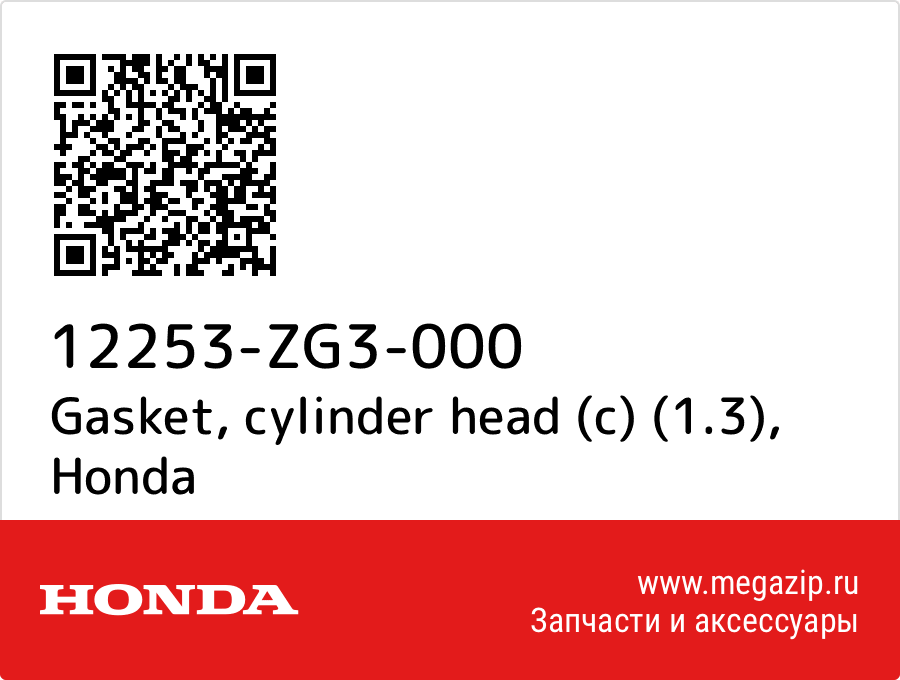 12253-ZG3-000
Gasket, cylinder head (c) (1.3), Honda

HONDA

www.megazip.ru
Запчасти и аксессуары